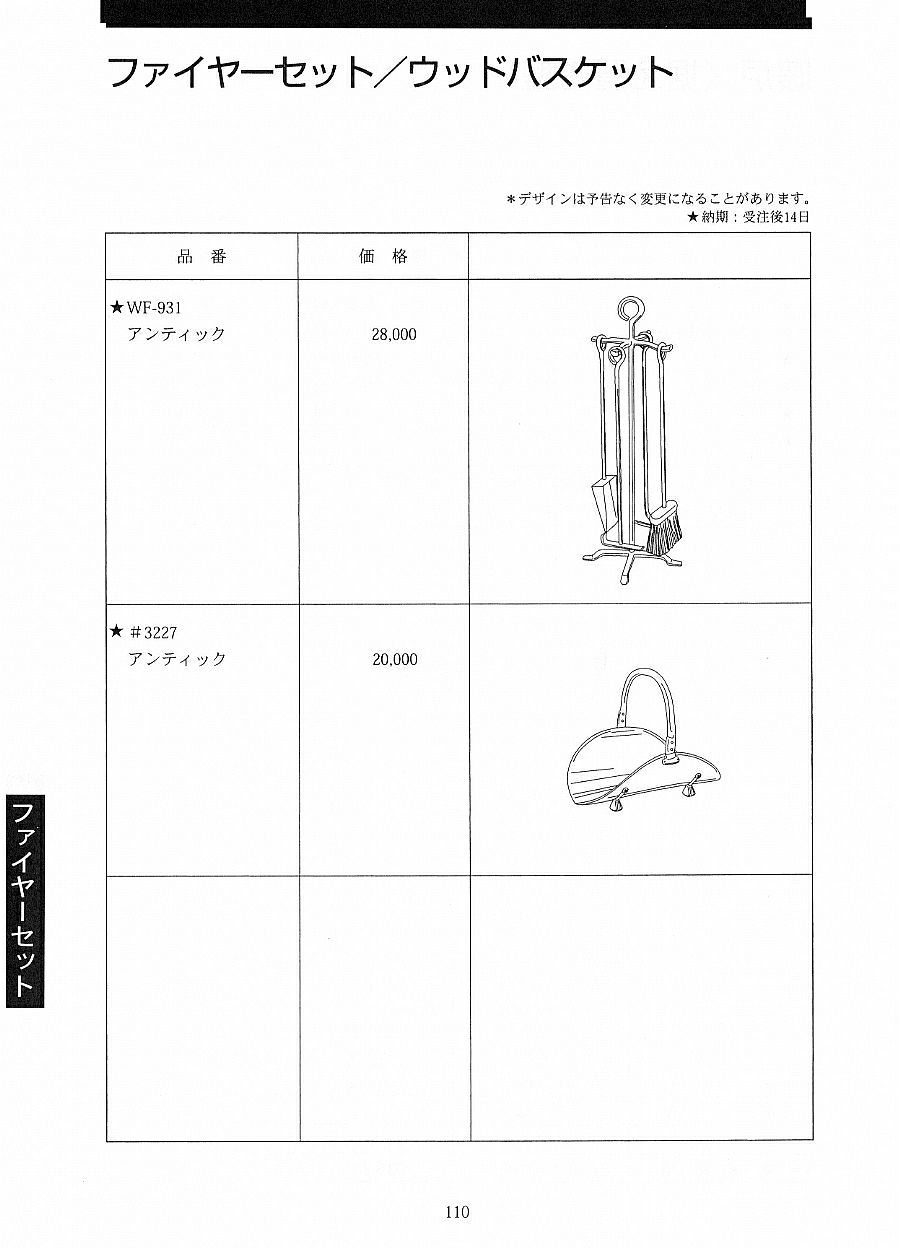 ファイヤーセット／ウッドバスケット

＊デザインは予告なく変更になることがあります。
★納期：受注後14日

| 品　番 | 価　格 | |
|---|---|---|
| ★WF-931 アンティック | 28,000 | |
| ★ ＃3227 アンティック | 20,000 | |
| | | |

ファイヤーセット

110